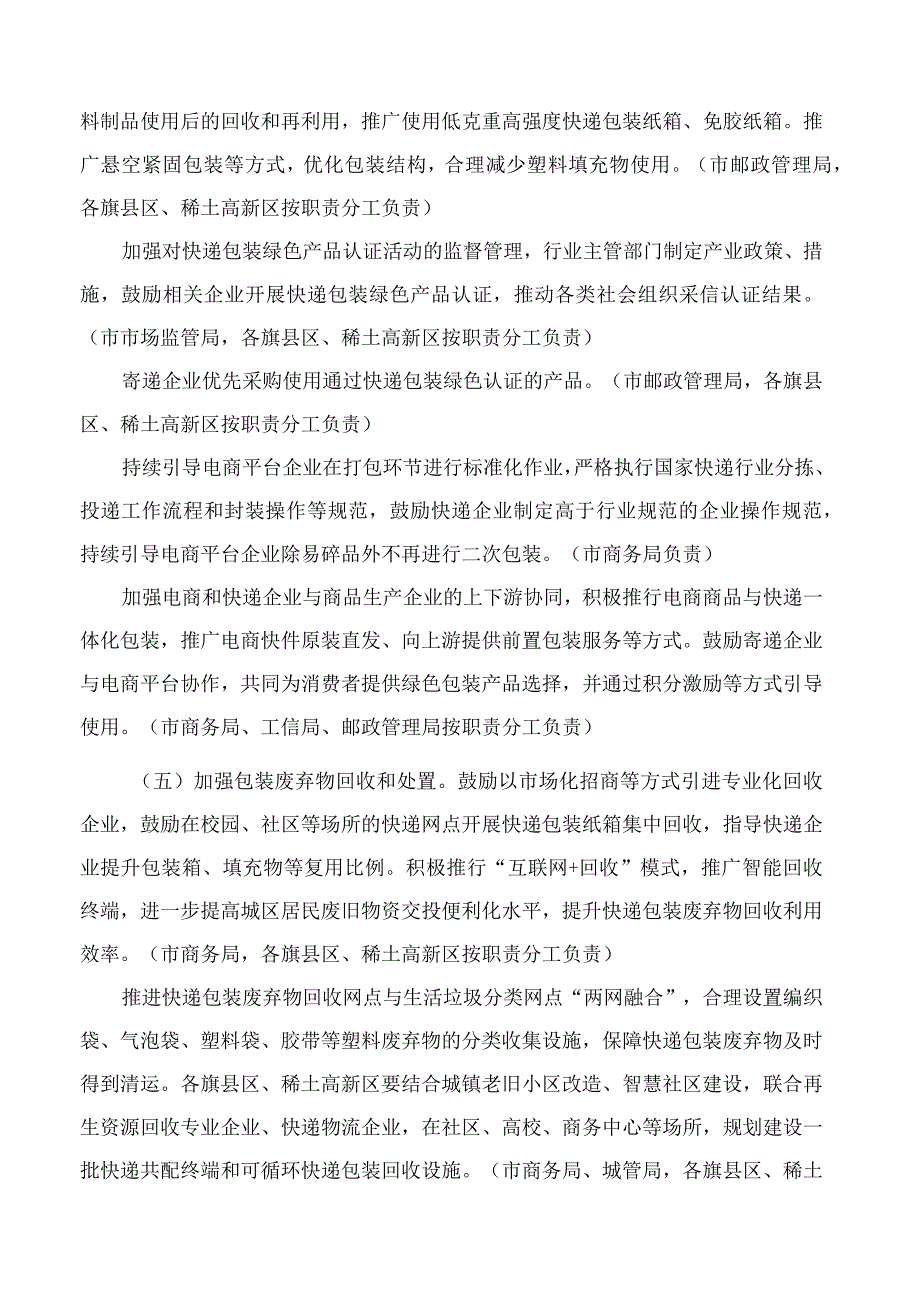 料制品使用后的回收和再利用，推广使用低克重高强度快递包装纸箱、免胶纸箱。推广悬空紧固包装等方式，优化包装结构，合理减少塑料填充物使用。（市邮政管理局，各旗县区、稀土高新区按职责分工负责）

加强对快递包装绿色产品认证活动的监督管理，行业主管部门制定产业政策、措施，鼓励相关企业开展快递包装绿色产品认证，推动各类社会组织采信认证结果。（市市场监管局，各旗县区、稀土高新区按职责分工负责）

寄递企业优先采购使用通过快递包装绿色认证的产品。（市邮政管理局，各旗县区、稀土高新区按职责分工负责）

持续引导电商平台企业在打包环节进行标准化作业，严格执行国家快递行业分拣、投递工作流程和封装操作等规范，鼓励快递企业制定高于行业规范的企业操作规范，持续引导电商平台企业除易碎品外不再进行二次包装。（市商务局负责）

加强电商和快递企业与商品生产企业的上下游协同，积极推行电商商品与快递一体化包装，推广电商快件原装直发、向上游提供前置包装服务等方式。鼓励寄递企业与电商平台协作，共同为消费者提供绿色包装产品选择，并通过积分激励等方式引导使用。（市商务局、工信局、邮政管理局按职责分工负责）

（五）加强包装废弃物回收和处置。鼓励以市场化招商等方式引进专业化回收企业，鼓励在校园、社区等场所的快递网点开展快递包装纸箱集中回收，指导快递企业提升包装箱、填充物等复用比例。积极推行“互联网+回收”模式，推广智能回收终端，进一步提高城区居民废旧物资交投便利化水平，提升快递包装废弃物回收利用效率。（市商务局，各旗县区、稀土高新区按职责分工负责）

推进快递包装废弃物回收网点与生活垃圾分类网点“两网融合”，合理设置编织袋、气泡袋、塑料袋、胶带等塑料废弃物的分类收集设施，保障快递包装废弃物及时得到清运。各旗县区、稀土高新区要结合城镇老旧小区改造、智慧社区建设，联合再生资源回收专业企业、快递物流企业，在社区、高校、商务中心等场所，规划建设一批快递共配终端和可循环快递包装回收设施。（市商务局、城管局，各旗县区、稀土